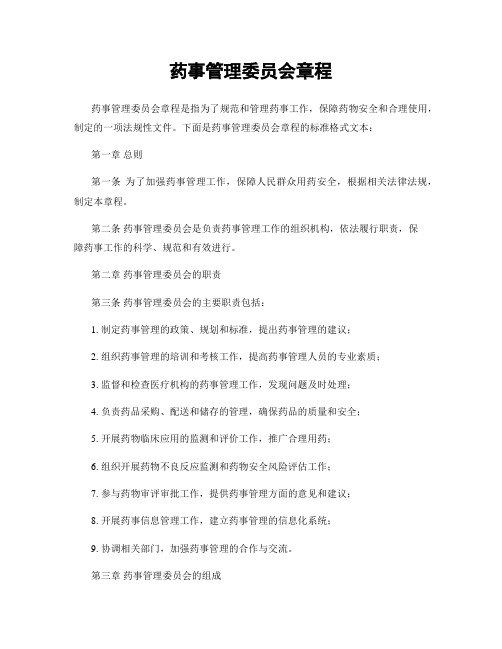 药事管理委员会章程

药事管理委员会章程是指为了规范和管理药事工作，保障药物安全和合理使用，制定的一项法规性文件。下面是药事管理委员会章程的标准格式文本：

第一章 总则

第一条 为了加强药事管理工作，保障人民群众用药安全，根据相关法律法规，制定本章程。

第二条 药事管理委员会是负责药事管理工作的组织机构，依法履行职责，保障药事工作的科学、规范和有效进行。

第二章 药事管理委员会的职责

第三条 药事管理委员会的主要职责包括：

1. 制定药事管理的政策、规划和标准，提出药事管理的建议；

2. 组织药事管理的培训和考核工作，提高药事管理人员的专业素质；

3. 监督和检查医疗机构的药事管理工作，发现问题及时处理；

4. 负责药品采购、配送和储存的管理，确保药品的质量和安全；

5. 开展药物临床应用的监测和评价工作，推广合理用药；

6. 组织开展药物不良反应监测和药物安全风险评估工作；

7. 参与药物审评审批工作，提供药事管理方面的意见和建议；

8. 开展药事信息管理工作，建立药事管理的信息化系统；

9. 协调相关部门，加强药事管理的合作与交流。

第三章 药事管理委员会的组成